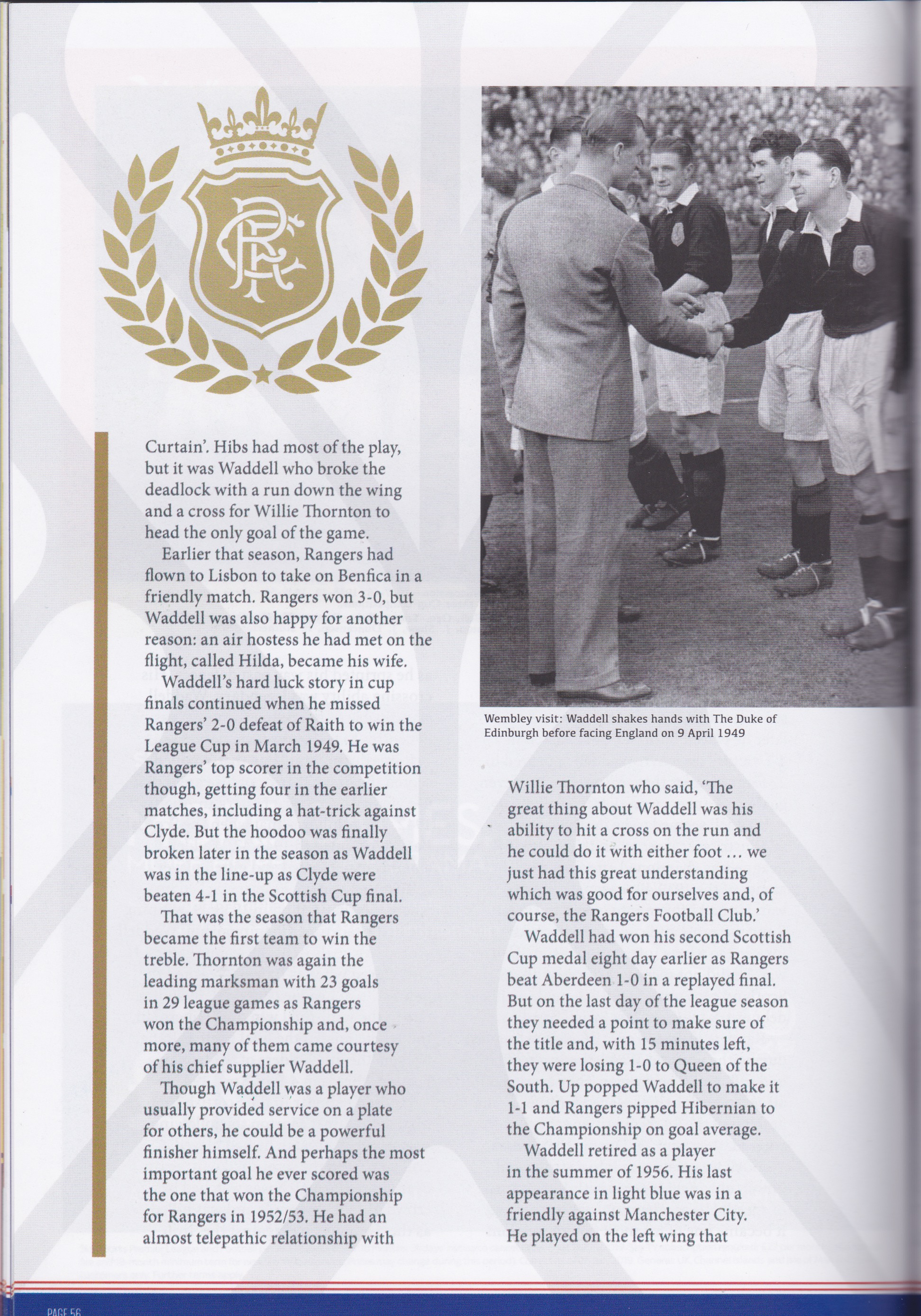 RFC

Curtain'. Hibs had most of the play, but it was Waddell who broke the deadlock with a run down the wing and a cross for Willie Thornton to head the only goal of the game.

Earlier that season, Rangers had flown to Lisbon to take on Benfica in a friendly match. Rangers won 3-0, but Waddell was also happy for another reason: an air hostess he had met on the flight, called Hilda, became his wife.

Waddell's hard luck story in cup finals continued when he missed Rangers' 2-0 defeat of Raith to win the League Cup in March 1949. He was Rangers' top scorer in the competition though, getting four in the earlier matches, including a hat-trick against Clyde. But the hoodoo was finally broken later in the season as Waddell was in the line-up as Clyde were beaten 4-1 in the Scottish Cup final.

That was the season that Rangers became the first team to win the treble. Thornton was again the leading marksman with 23 goals in 29 league games as Rangers won the Championship and, once more, many of them came courtesy of his chief supplier Waddell.

Though Waddell was a player who usually provided service on a plate for others, he could be a powerful finisher himself. And perhaps the most important goal he ever scored was the one that won the Championship for Rangers in 1952/53. He had an almost telepathic relationship with

Wembley visit: Waddell shakes hands with The Duke of Edinburgh before facing England on 9 April 1949

Willie Thornton who said, 'The great thing about Waddell was his ability to hit a cross on the run and he could do it with either foot … we just had this great understanding which was good for ourselves and, of course, the Rangers Football Club.'

Waddell had won his second Scottish Cup medal eight day earlier as Rangers beat Aberdeen 1-0 in a replayed final. But on the last day of the league season they needed a point to make sure of the title and, with 15 minutes left, they were losing 1-0 to Queen of the South. Up popped Waddell to make it 1-1 and Rangers pipped Hibernian to the Championship on goal average.

Waddell retired as a player in the summer of 1956. His last appearance in light blue was in a friendly against Manchester City. He played on the left wing that

PAGE 56